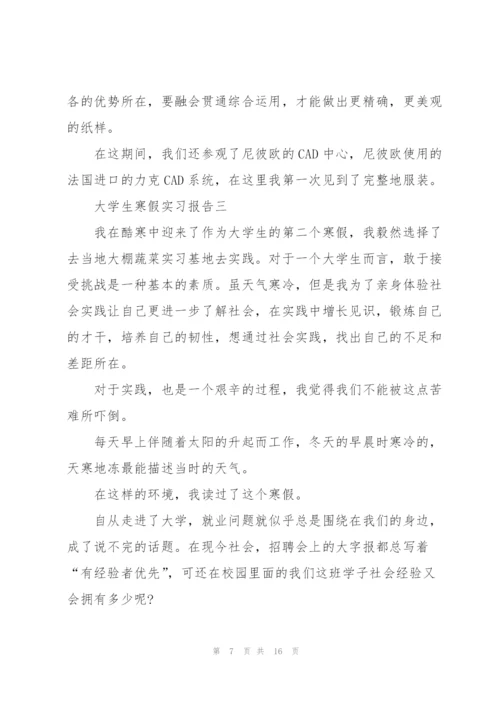 各的优势所在，要融会贯通综合运用，才能做出更精确，更美观的纸样。

在这期间，我们还参观了尼彼欧的CAD中心，尼彼欧使用的法国进口的力克CAD系统，在这里我第一次见到了完整地服装。

大学生寒假实习报告三

我在酷寒中迎来了作为大学生的第二个寒假，我毅然选择了去当地大棚蔬菜实习基地去实践。对于一个大学生而言，敢于接受挑战是一种基本的素质。虽天气寒冷，但是我为了亲身体验社会实践让自己更进一步了解社会，在实践中增长见识，锻炼自己的才干，培养自己的韧性，想通过社会实践，找出自己的不足和差距所在。

对于实践，也是一个艰辛的过程，我觉得我们不能被这点苦难所吓倒。

每天早上伴随着太阳的升起而工作，冬天的早晨时寒冷的，天寒地冻最能描述当时的天气。

在这样的环境，我读过了这个寒假。

自从走进了大学，就业问题就似乎总是围绕在我们的身边，成了说不完的话题。在现今社会，招聘会上的大字报都总写着“有经验者优先”，可还在校园里面的我们这班学子社会经验又会拥有多少呢？

第 7 页 共 16 页